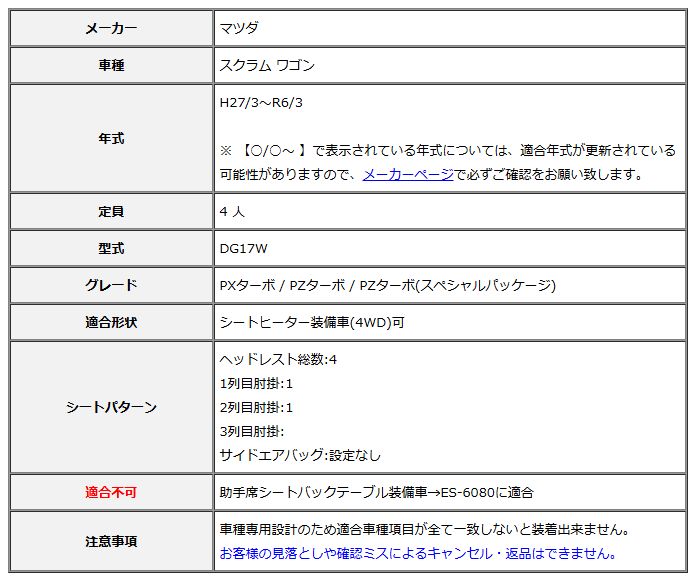 | メーカー | マツダ |
|---|---|
| 車種 | スクラム ワゴン |
| 年式 | H27/3～R6/3<br><br>※ 【○/○～ 】で表示されている年式については、適合年式が更新されている可能性がありますので、メーカーページで必ずご確認をお願い致します。 |
| 定員 | 4 人 |
| 型式 | DG17W |
| グレード | PXターボ / PZターボ / PZターボ(スペシャルパッケージ) |
| 適合形状 | シートヒーター装備車(4WD)可 |
| シートパターン | ヘッドレスト総数:4<br>1列目肘掛:1<br>2列目肘掛:1<br>3列目肘掛:<br>サイドエアバッグ:設定なし |
| 適合不可 | 助手席シートバックテーブル装備車→ES-6080に適合 |
| 注意事項 | 車種専用設計のため適合車種項目が全て一致しないと装着出来ません。<br>お客様の見落としや確認ミスによるキャンセル・返品はできません。 |